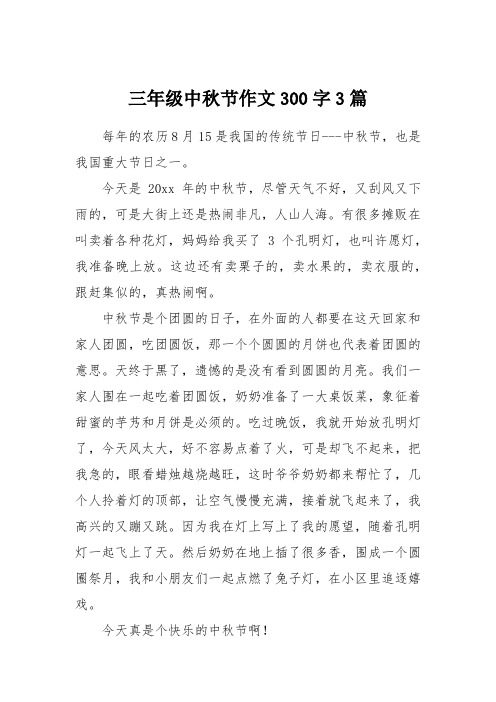 三年级中秋节作文300字3篇

每年的农历8月15是我国的传统节日---中秋节，也是我国重大节日之一。

今天是 20xx 年的中秋节，尽管天气不好，又刮风又下雨的，可是大街上还是热闹非凡，人山人海。有很多摊贩在叫卖着各种花灯，妈妈给我买了 3 个孔明灯，也叫许愿灯，我准备晚上放。这边还有卖栗子的，卖水果的，卖衣服的，跟赶集似的，真热闹啊。

中秋节是个团圆的日子，在外面的人都要在这天回家和家人团圆，吃团圆饭，那一个个圆圆的月饼也代表着团圆的意思。天终于黑了，遗憾的是没有看到圆圆的月亮。我们一家人围在一起吃着团圆饭，奶奶准备了一大桌饭菜，象征着甜蜜的芋艿和月饼是必须的。吃过晚饭，我就开始放孔明灯了，今天风太大，好不容易点着了火，可是却飞不起来，把我急的，眼看蜡烛越烧越旺，这时爷爷奶奶都来帮忙了，几个人拎着灯的顶部，让空气慢慢充满，接着就飞起来了，我高兴的又蹦又跳。因为我在灯上写上了我的愿望，随着孔明灯一起飞上了天。然后奶奶在地上插了很多香，围成一个圆圈祭月，我和小朋友们一起点燃了兔子灯，在小区里追逐嬉戏。

今天真是个快乐的中秋节啊！